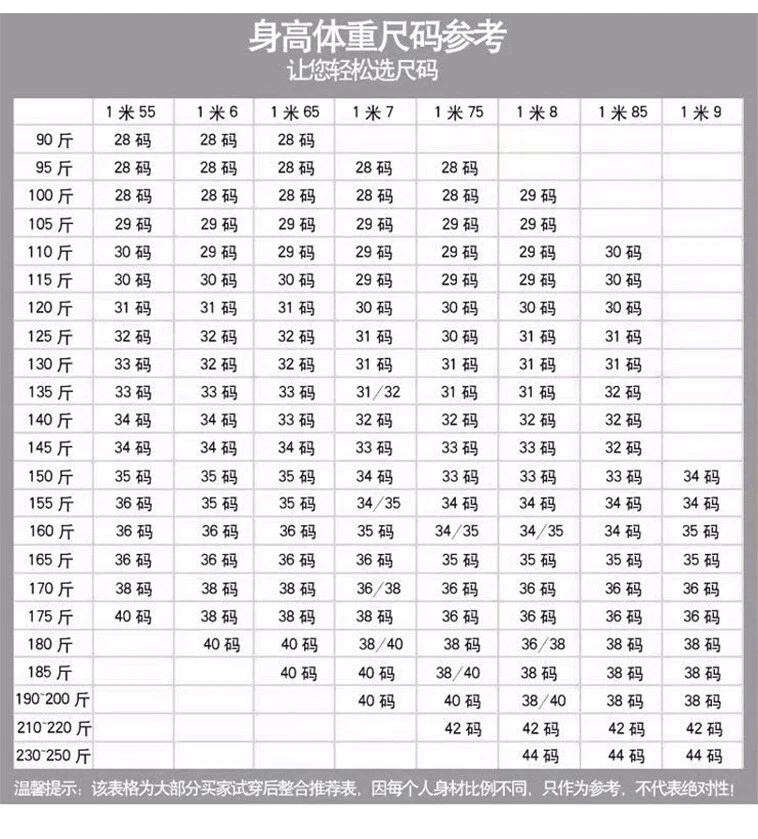 身高体重尺码参考
让您轻松选尺码

| | 1米55 | 1米6 | 1米65 | 1米7 | 1米75 | 1米8 | 1米85 | 1米9 |
|---|---|---|---|---|---|---|---|---|
| 90斤 | 28码 | 28码 | 28码 | | | | | |
| 95斤 | 28码 | 28码 | 28码 | 28码 | 28码 | | | |
| 100斤 | 28码 | 28码 | 28码 | 28码 | 28码 | 29码 | | |
| 105斤 | 29码 | 29码 | 29码 | 29码 | 29码 | 29码 | | |
| 110斤 | 30码 | 29码 | 29码 | 29码 | 29码 | 29码 | 30码 | |
| 115斤 | 30码 | 30码 | 30码 | 29码 | 29码 | 29码 | 30码 | |
| 120斤 | 31码 | 31码 | 31码 | 30码 | 30码 | 30码 | 30码 | |
| 125斤 | 32码 | 32码 | 32码 | 31码 | 30码 | 31码 | 31码 | |
| 130斤 | 33码 | 32码 | 32码 | 31码 | 31码 | 31码 | 31码 | |
| 135斤 | 33码 | 33码 | 33码 | 31/32 | 31码 | 31码 | 32码 | |
| 140斤 | 34码 | 34码 | 33码 | 32码 | 32码 | 32码 | 32码 | |
| 145斤 | 34码 | 34码 | 34码 | 33码 | 33码 | 33码 | 32码 | |
| 150斤 | 35码 | 35码 | 35码 | 34码 | 33码 | 33码 | 33码 | 34码 |
| 155斤 | 36码 | 35码 | 35码 | 34/35 | 34码 | 34码 | 34码 | 34码 |
| 160斤 | 36码 | 36码 | 36码 | 35码 | 34/35 | 34/35 | 34码 | 35码 |
| 165斤 | 36码 | 36码 | 36码 | 36码 | 35码 | 35码 | 35码 | 35码 |
| 170斤 | 38码 | 38码 | 38码 | 36/38 | 36码 | 36码 | 36码 | 36码 |
| 175斤 | 40码 | 38码 | 38码 | 38码 | 36码 | 36码 | 36码 | 36码 |
| 180斤 | | 40码 | 40码 | 38/40 | 38码 | 36/38 | 38码 | 38码 |
| 185斤 | | | 40码 | 40码 | 38/40 | 38码 | 38码 | 38码 |
| 190~200斤 | | | | 40码 | 40码 | 38/40 | 38码 | 38码 |
| 210~220斤 | | | | | 42码 | 42码 | 42码 | 42码 |
| 230~250斤 | | | | | | 44码 | 44码 | 44码 |

温馨提示：该表格为大部分买家试穿后整合推荐表，因每个人身材比例不同，只作为参考，不代表绝对性！